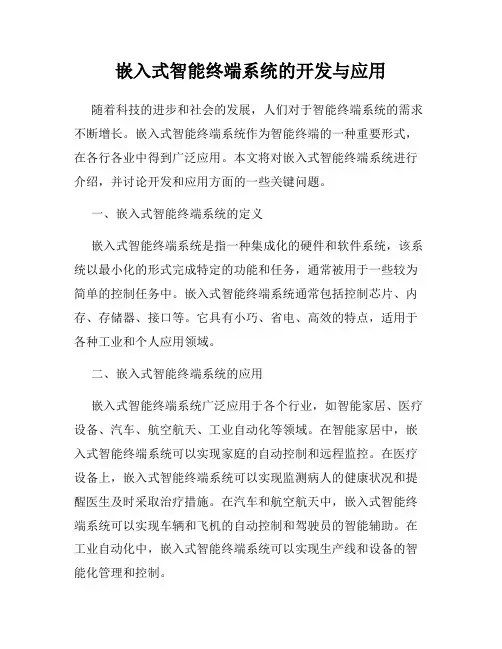 嵌入式智能终端系统的开发与应用

随着科技的进步和社会的发展，人们对于智能终端系统的需求不断增长。嵌入式智能终端系统作为智能终端的一种重要形式，在各行各业中得到广泛应用。本文将对嵌入式智能终端系统进行介绍，并讨论开发和应用方面的一些关键问题。

一、嵌入式智能终端系统的定义

嵌入式智能终端系统是指一种集成化的硬件和软件系统，该系统以最小化的形式完成特定的功能和任务，通常被用于一些较为简单的控制任务中。嵌入式智能终端系统通常包括控制芯片、内存、存储器、接口等。它具有小巧、省电、高效的特点，适用于各种工业和个人应用领域。

二、嵌入式智能终端系统的应用

嵌入式智能终端系统广泛应用于各个行业，如智能家居、医疗设备、汽车、航空航天、工业自动化等领域。在智能家居中，嵌入式智能终端系统可以实现家庭的自动控制和远程监控。在医疗设备上，嵌入式智能终端系统可以实现监测病人的健康状况和提醒医生及时采取治疗措施。在汽车和航空航天中，嵌入式智能终端系统可以实现车辆和飞机的自动控制和驾驶员的智能辅助。在工业自动化中，嵌入式智能终端系统可以实现生产线和设备的智能化管理和控制。